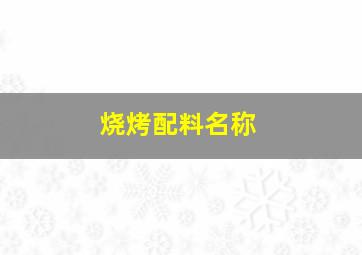 烧烤配料名称